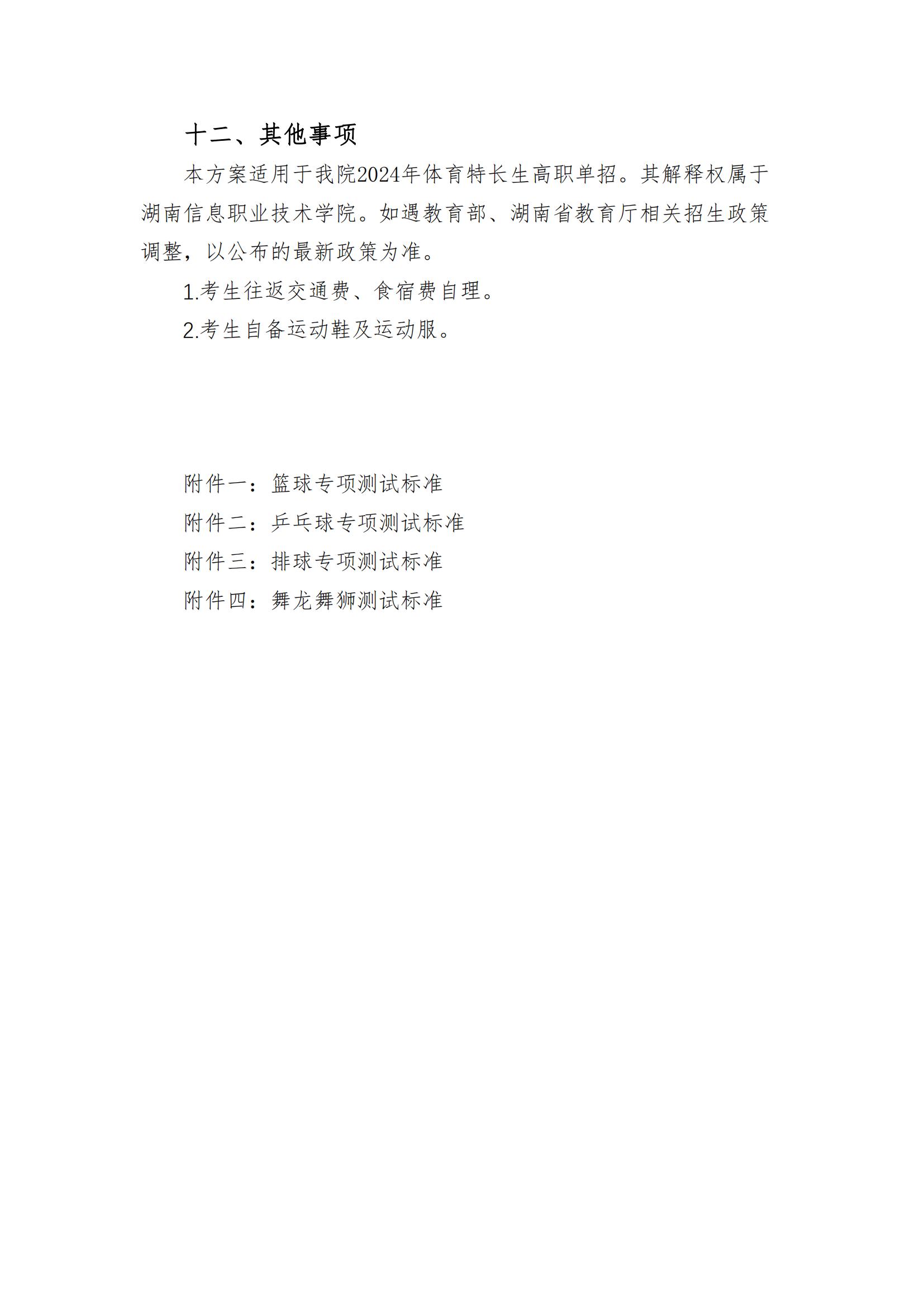 十二、其他事项

本方案适用于我院2024年体育特长生高职单招。其解释权属于湖南信息职业技术学院。如遇教育部、湖南省教育厅相关招生政策调整，以公布的最新政策为准。

1.考生往返交通费、食宿费自理。

2.考生自备运动鞋及运动服。

附件一：篮球专项测试标准

附件二：乒乓球专项测试标准

附件三：排球专项测试标准

附件四：舞龙舞狮测试标准